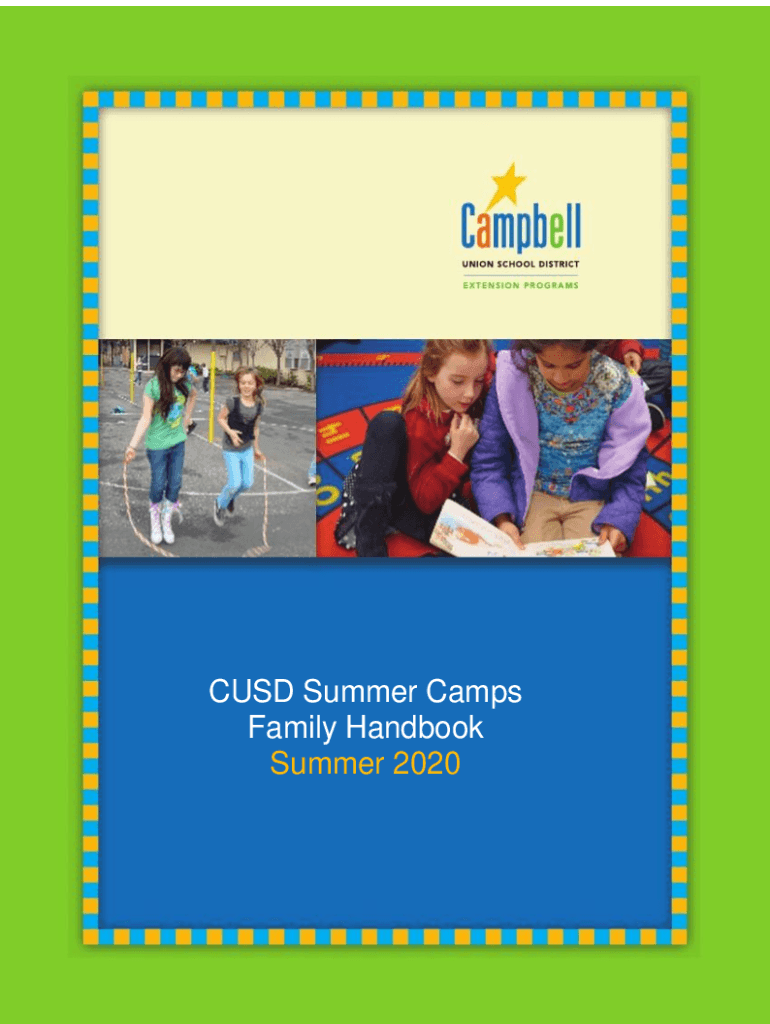 Campbell
UNION SCHOOL DISTRICT
EXTENSION PROGRAMS

CUSD Summer Camps
Family Handbook
Summer 2020